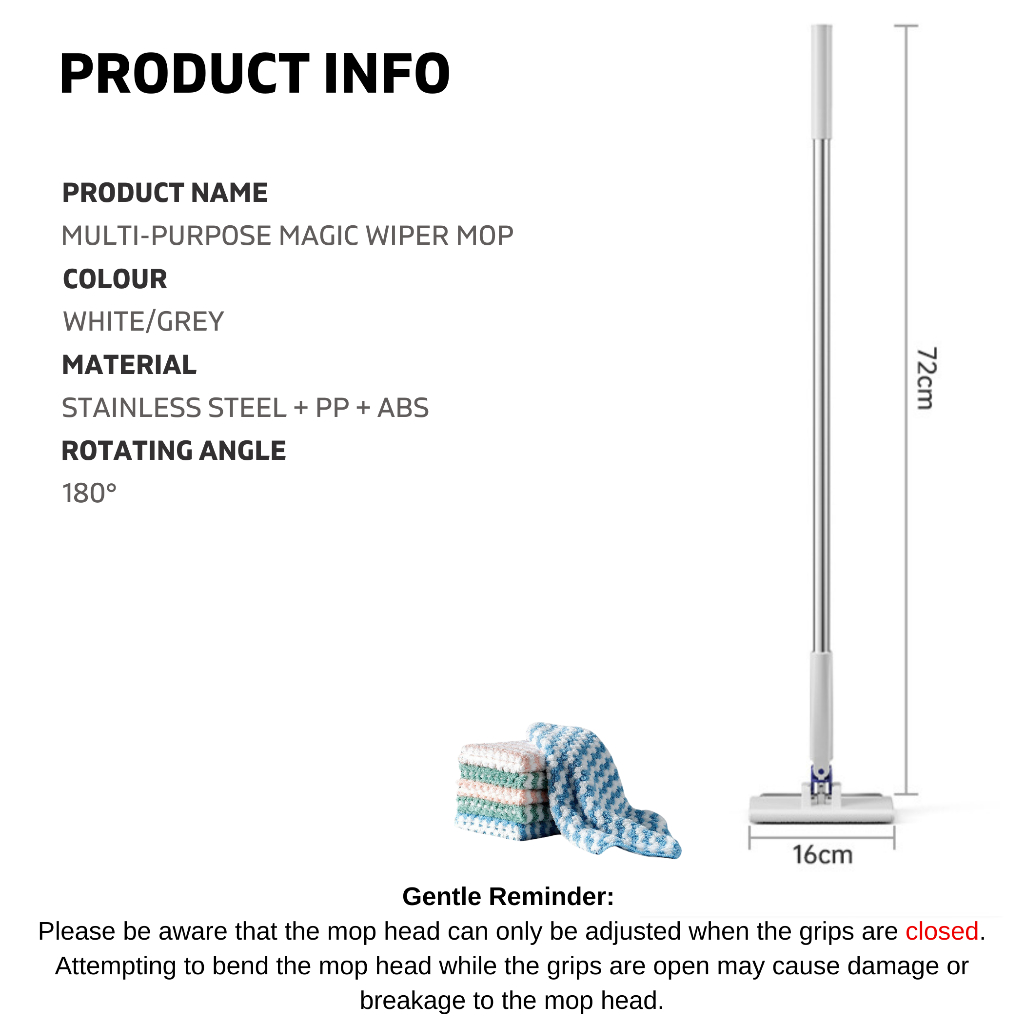 PRODUCT INFO

PRODUCT NAME
MULTI-PURPOSE MAGIC WIPER MOP

COLOUR
WHITE/GREY

MATERIAL
STAINLESS STEEL + PP + ABS

ROTATING ANGLE
180°

72cm

16cm

Gentle Reminder:

Please be aware that the mop head can only be adjusted when the grips are closed. Attempting to bend the mop head while the grips are open may cause damage or breakage to the mop head.